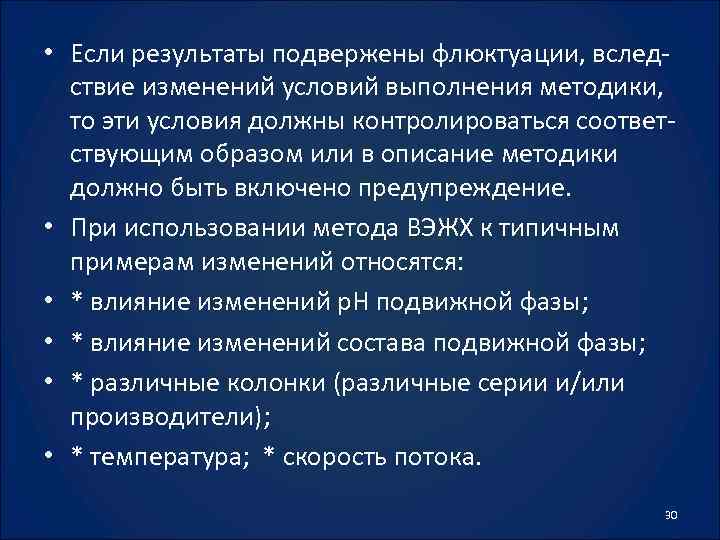 • Если результаты подвержены флюктуации, вследствие изменений условий выполнения методики, то эти условия должны контролироваться соответствующим образом или в описание методики должно быть включено предупреждение.

• При использовании метода ВЭЖХ к типичным примерам изменений относятся:

• * влияние изменений pH подвижной фазы;

• * влияние изменений состава подвижной фазы;

• * различные колонки (различные серии и/или производители);

• * температура; * скорость потока.

30